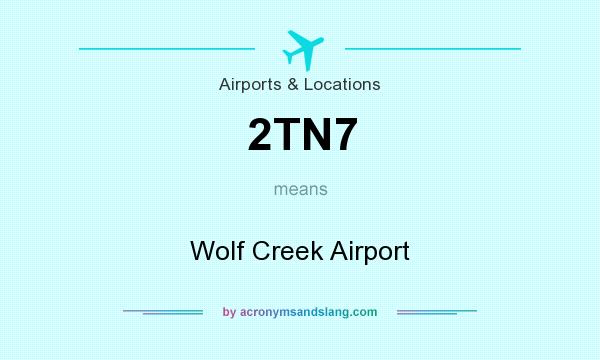 Airports & Locations

2TN7

means

Wolf Creek Airport

by acronymsandslang.com